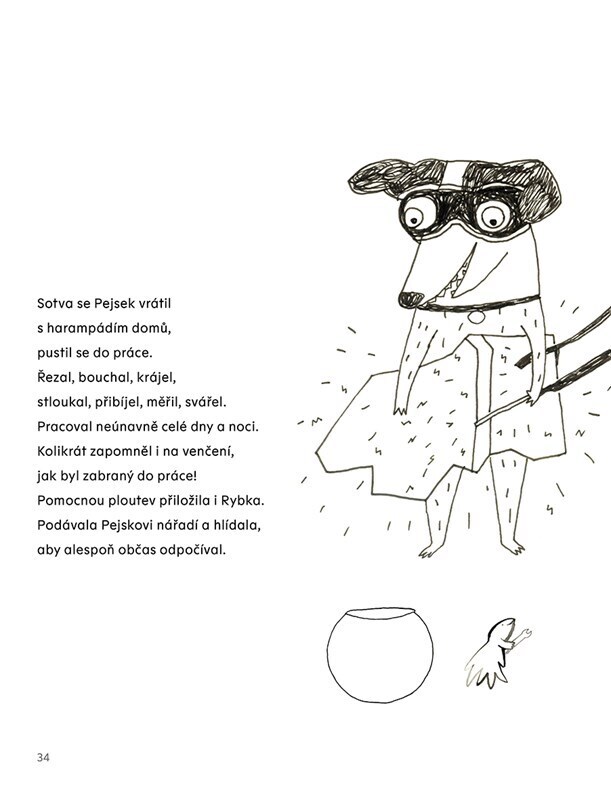 Sotva se Pejsek vrátil
s harampádím domů,
pustil se do práce.
Řezal, bouchal, krájel,
stloukal, přibíjel, měřil, svářel.
Pracoval neúnavně celé dny a noci.
Kolikrát zapomněl i na venčení,
jak byl zabraný do práce!
Pomocnou ploutev přiložila i Rybka.
Podávala Pejskovi nářadí a hlídala,
aby alespoň občas odpočíval.

34